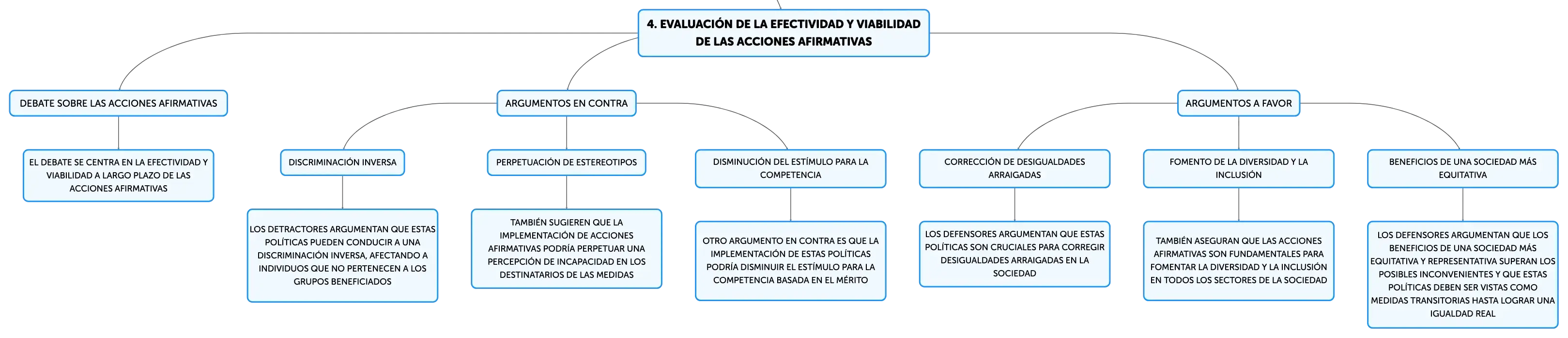 4. EVALUACIÓN DE LA EFECTIVIDAD Y VIABILIDAD DE LAS ACCIONES AFIRMATIVAS

DEBATE SOBRE LAS ACCIONES AFIRMATIVAS

EL DEBATE SE CENTRA EN LA EFECTIVIDAD Y VIABILIDAD A LARGO PLAZO DE LAS ACCIONES AFIRMATIVAS

ARGUMENTOS EN CONTRA

DISCRIMINACIÓN INVERSA

LOS DETRACTORES ARGUMENTAN QUE ESTAS POLÍTICAS PUEDEN CONDUCIR A UNA DISCRIMINACIÓN INVERSA, AFECTANDO A INDIVIDUOS QUE NO PERTENECEN A LOS GRUPOS BENEFICIADOS

PERPETUACIÓN DE ESTEREOTIPOS

TAMBIÉN SUGIEREN QUE LA IMPLEMENTACIÓN DE ACCIONES AFIRMATIVAS PODRÍA PERPETUAR UNA PERCEPCIÓN DE INCAPACIDAD EN LOS DESTINATARIOS DE LAS MEDIDAS

DISMINUCIÓN DEL ESTÍMULO PARA LA COMPETENCIA

OTRO ARGUMENTO EN CONTRA ES QUE LA IMPLEMENTACIÓN DE ESTAS POLÍTICAS PODRÍA DISMINUIR EL ESTÍMULO PARA LA COMPETENCIA BASADA EN EL MÉRITO

ARGUMENTOS A FAVOR

CORRECCIÓN DE DESIGUALDADES ARRAIGADAS

LOS DEFENSORES ARGUMENTAN QUE ESTAS POLÍTICAS SON CRUCIALES PARA CORREGIR DESIGUALDADES ARRAIGADAS EN LA SOCIEDAD

FOMENTO DE LA DIVERSIDAD Y LA INCLUSIÓN

TAMBIÉN ASEGURAN QUE LAS ACCIONES AFIRMATIVAS SON FUNDAMENTALES PARA FOMENTAR LA DIVERSIDAD Y LA INCLUSIÓN EN TODOS LOS SECTORES DE LA SOCIEDAD

BENEFICIOS DE UNA SOCIEDAD MÁS EQUITATIVA

LOS DEFENSORES ARGUMENTAN QUE LOS BENEFICIOS DE UNA SOCIEDAD MÁS EQUITATIVA Y REPRESENTATIVA SUPERAN LOS POSIBLES INCONVENIENTES Y QUE ESTAS POLÍTICAS DEBEN SER VISTAS COMO MEDIDAS TRANSITORIAS HASTA LOGRAR UNA IGUALDAD REAL